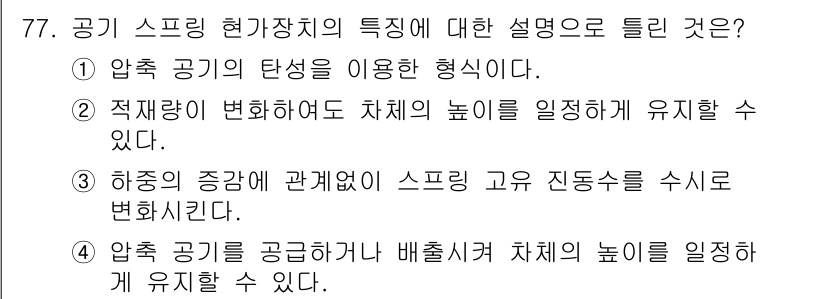 77. 공기 스프링 현가장치의 특징에 대한 설명으로 틀린 것은?

① 압축 공기의 탄성을 이용한 형식이다.

② 적재량이 변화하여도 차체의 높이를 일정하게 유지할 수 있다.

③ 하중의 증감에 관계없이 스프링 고유 진동수를 수시로 변화시킨다.

④ 압축 공기를 공급하거나 배출시켜 차체의 높이를 일정하게 유지할 수 있다.